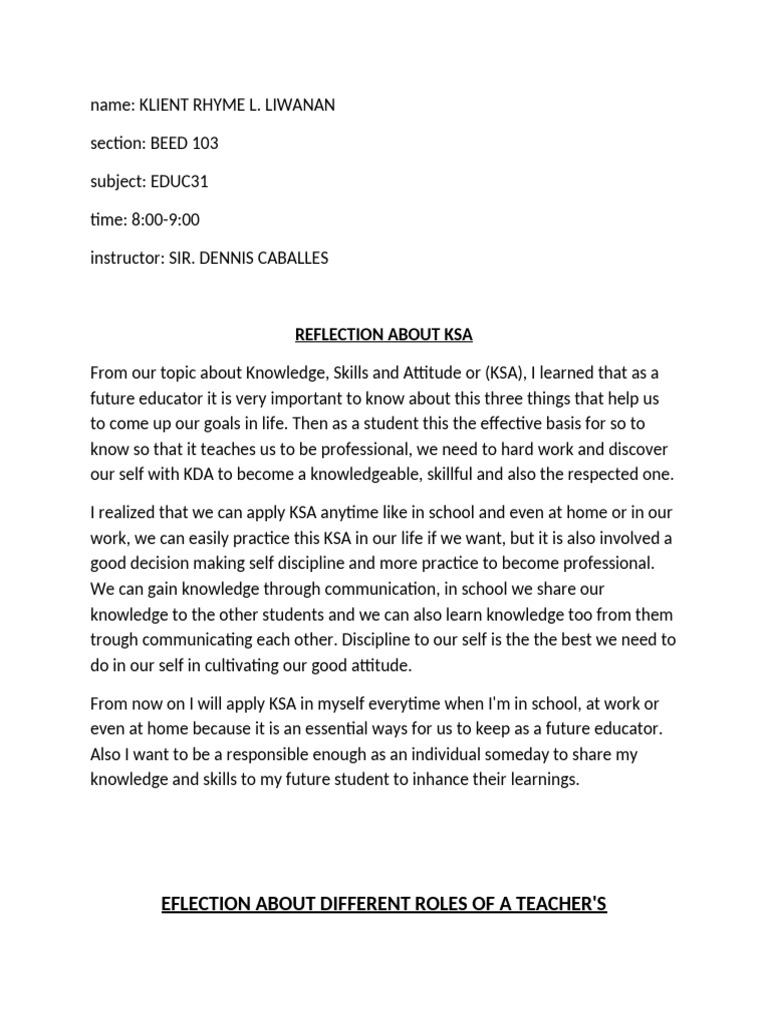 name: KLIENT RHYME L. LIWANAN

section: BEED 103

subject: EDUC31

time: 8:00-9:00

instructor: SIR. DENNIS CABALLES

REFLECTION ABOUT KSA

From our topic about Knowledge, Skills and Attitude or (KSA), I learned that as a future educator it is very important to know about this three things that help us to come up our goals in life. Then as a student this the effective basis for so to know so that it teaches us to be professional, we need to hard work and discover our self with KDA to become a knowledgeable, skillful and also the respected one.

I realized that we can apply KSA anytime like in school and even at home or in our work, we can easily practice this KSA in our life if we want, but it is also involved a good decision making self discipline and more practice to become professional. We can gain knowledge through communication, in school we share our knowledge to the other students and we can also learn knowledge too from them trough communicating each other. Discipline to our self is the the best we need to do in our self in cultivating our good attitude.

From now on I will apply KSA in myself everytime when I'm in school, at work or even at home because it is an essential ways for us to keep as a future educator. Also I want to be a responsible enough as an individual someday to share my knowledge and skills to my future student to inhance their learnings.

EFLECTION ABOUT DIFFERENT ROLES OF A TEACHER'S